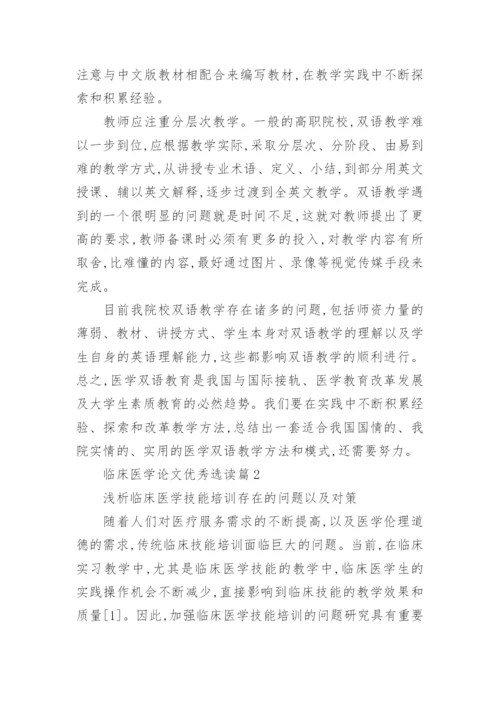 注意与中文版教材相配合来编写教材,在教学实践中不断探索和积累经验。

教师应注重分层次教学。一般的高职院校,双语教学难以一步到位,应根据教学实际,采取分层次、分阶段、由易到难的教学方式,从讲授专业术语、定义、小结,到部分用英文授课、辅以英文解释,逐步过渡到全英文教学。双语教学遇到的一个很明显的问题就是时间不足,这就对教师提出了更高的要求,教师备课时必须有更多的投入,对教学内容有所取舍,比难懂的内容,最好通过图片、录像等视觉传媒手段来完成。

目前我院校双语教学存在诸多的问题,包括师资力量的薄弱、教材、讲授方式、学生本身对双语教学的理解以及学生自身的英语理解能力,这些都影响双语教学的顺利进行。总之,医学双语教育是我国与国际接轨、医学教育改革发展及大学生素质教育的必然趋势。我们要在实践中不断积累经验、探索和改革教学方法,总结出一套适合我国国情的、我院实情的、实用的医学双语教学方法和模式,还需要努力。

临床医学论文优秀选读篇2

浅析临床医学技能培训存在的问题以及对策

随着人们对医疗服务需求的不断提高,以及医学伦理道德的需求,传统临床技能培训面临巨大的问题。当前,在临床实习教学中,尤其是临床医学技能的教学中,临床医学生的实践操作机会不断减少,直接影响到临床技能的教学效果和质量[1]。因此,加强临床医学技能培训的问题研究具有重要